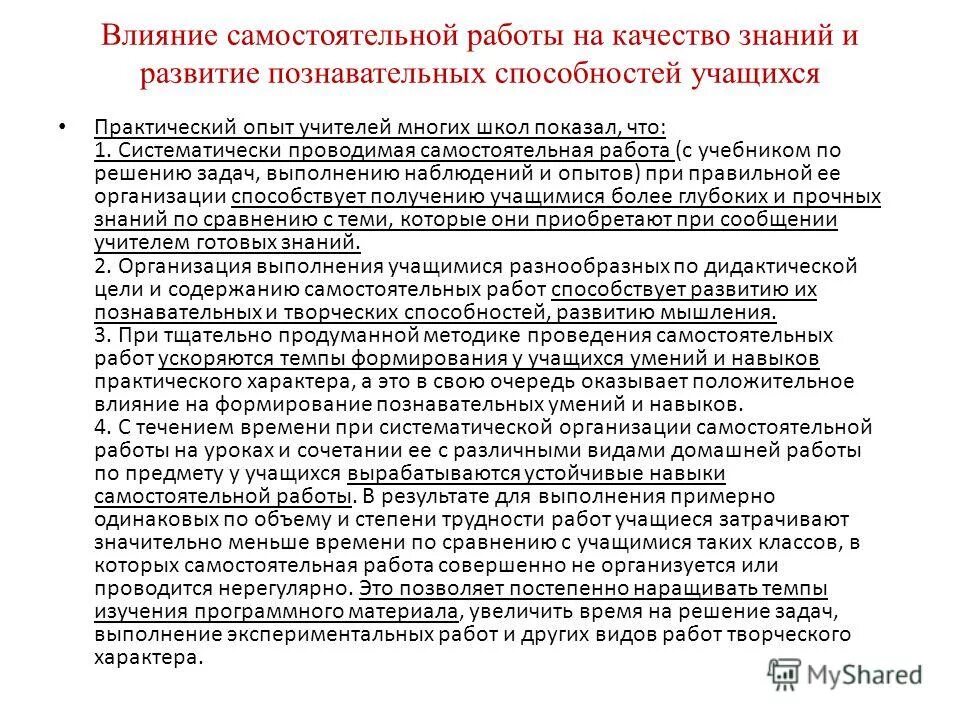 Влияние самостоятельной работы на качество знаний и развитие познавательных способностей учащихся

• Практический опыт учителей многих школ показал, что:
1. Систематически проводимая самостоятельная работа (с учебником по решению задач, выполнению наблюдений и опытов) при правильной ее организации способствует получению учащимися более глубоких и прочных знаний по сравнению с теми, которые они приобретают при сообщении учителем готовых знаний.
2. Организация выполнения учащимися разнообразных по дидактической цели и содержанию самостоятельных работ способствует развитию их познавательных и творческих способностей, развитию мышления.
3. При тщательно продуманной методике проведения самостоятельных работ ускоряются темпы формирования у учащихся умений и навыков практического характера, а это в свою очередь оказывает положительное влияние на формирование познавательных умений и навыков.
4. С течением времени при систематической организации самостоятельной работы на уроках и сочетании ее с различными видами домашней работы по предмету у учащихся вырабатываются устойчивые навыки самостоятельной работы. В результате для выполнения примерно одинаковых по объему и степени трудности работ учащиеся затрачивают значительно меньше времени по сравнению с учащимися таких классов, в которых самостоятельная работа совершенно не организуется или проводится нерегулярно. Это позволяет постепенно наращивать темпы изучения программного материала, увеличить время на решение задач, выполнение экспериментальных работ и других видов работ творческого характера.

MyShared